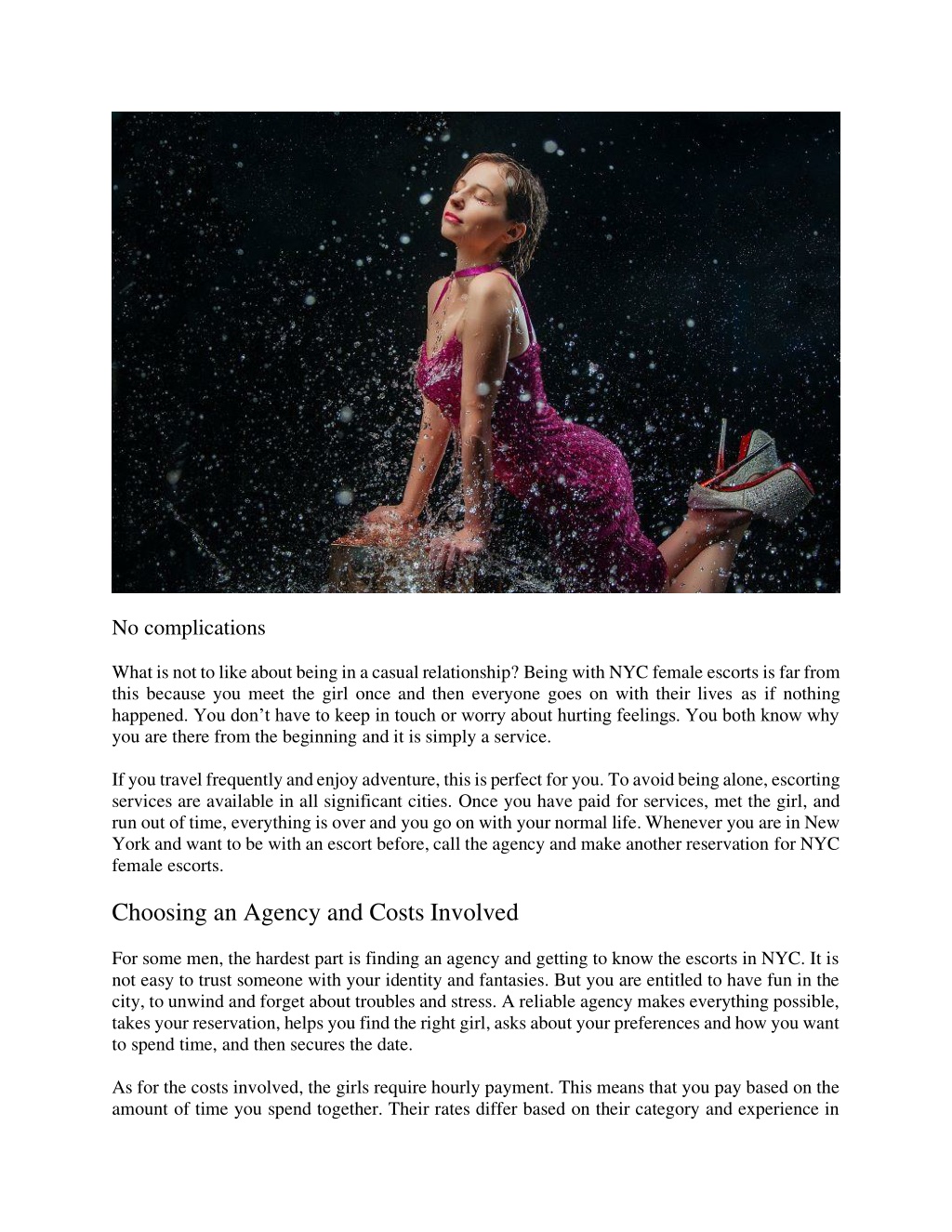 No complications

What is not to like about being in a casual relationship? Being with NYC female escorts is far from this because you meet the girl once and then everyone goes on with their lives as if nothing happened. You don’t have to keep in touch or worry about hurting feelings. You both know why you are there from the beginning and it is simply a service.

If you travel frequently and enjoy adventure, this is perfect for you. To avoid being alone, escorting services are available in all significant cities. Once you have paid for services, met the girl, and run out of time, everything is over and you go on with your normal life. Whenever you are in New York and want to be with an escort before, call the agency and make another reservation for NYC female escorts.

Choosing an Agency and Costs Involved

For some men, the hardest part is finding an agency and getting to know the escorts in NYC. It is not easy to trust someone with your identity and fantasies. But you are entitled to have fun in the city, to unwind and forget about troubles and stress. A reliable agency makes everything possible, takes your reservation, helps you find the right girl, asks about your preferences and how you want to spend time, and then secures the date.

As for the costs involved, the girls require hourly payment. This means that you pay based on the amount of time you spend together. Their rates differ based on their category and experience in